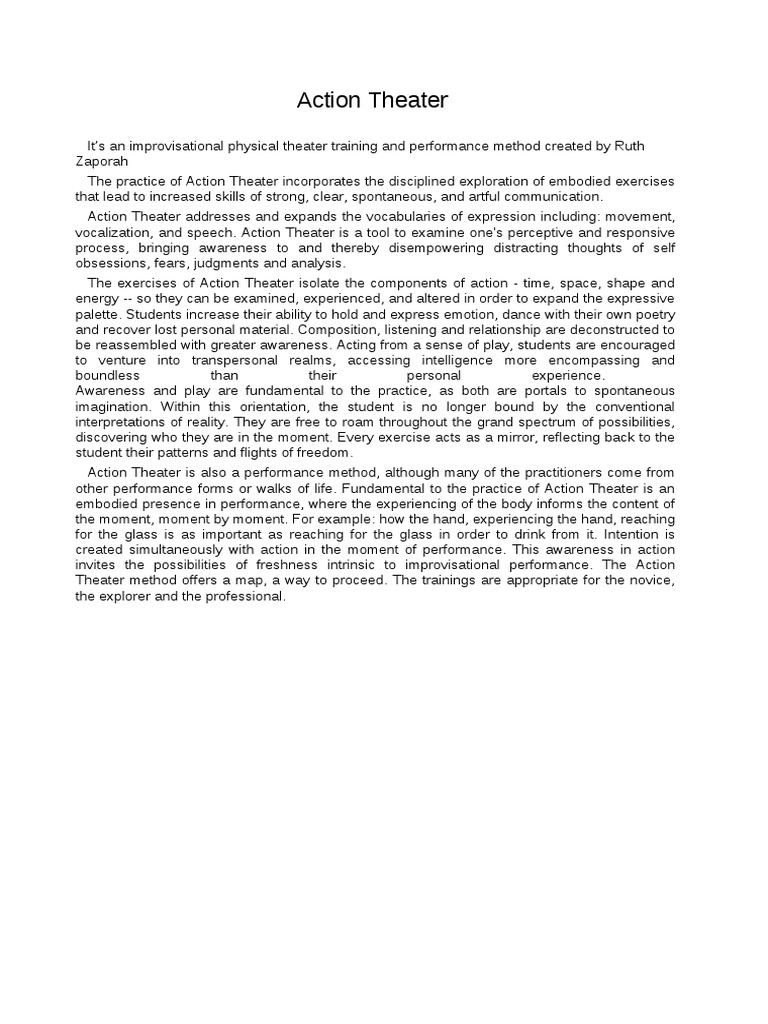 Action Theater

It's an improvisational physical theater training and performance method created by Ruth Zaporah

The practice of Action Theater incorporates the disciplined exploration of embodied exercises that lead to increased skills of strong, clear, spontaneous, and artful communication.

Action Theater addresses and expands the vocabularies of expression including: movement, vocalization, and speech. Action Theater is a tool to examine one's perceptive and responsive process, bringing awareness to and thereby disempowering distracting thoughts of self obsessions, fears, judgments and analysis.

The exercises of Action Theater isolate the components of action - time, space, shape and energy -- so they can be examined, experienced, and altered in order to expand the expressive palette. Students increase their ability to hold and express emotion, dance with their own poetry and recover lost personal material. Composition, listening and relationship are deconstructed to be reassembled with greater awareness. Acting from a sense of play, students are encouraged to venture into transpersonal realms, accessing intelligence more encompassing and boundless than their personal experience.
Awareness and play are fundamental to the practice, as both are portals to spontaneous imagination. Within this orientation, the student is no longer bound by the conventional interpretations of reality. They are free to roam throughout the grand spectrum of possibilities, discovering who they are in the moment. Every exercise acts as a mirror, reflecting back to the student their patterns and flights of freedom.

Action Theater is also a performance method, although many of the practitioners come from other performance forms or walks of life. Fundamental to the practice of Action Theater is an embodied presence in performance, where the experiencing of the body informs the content of the moment, moment by moment. For example: how the hand, experiencing the hand, reaching for the glass is as important as reaching for the glass in order to drink from it. Intention is created simultaneously with action in the moment of performance. This awareness in action invites the possibilities of freshness intrinsic to improvisational performance. The Action Theater method offers a map, a way to proceed. The trainings are appropriate for the novice, the explorer and the professional.